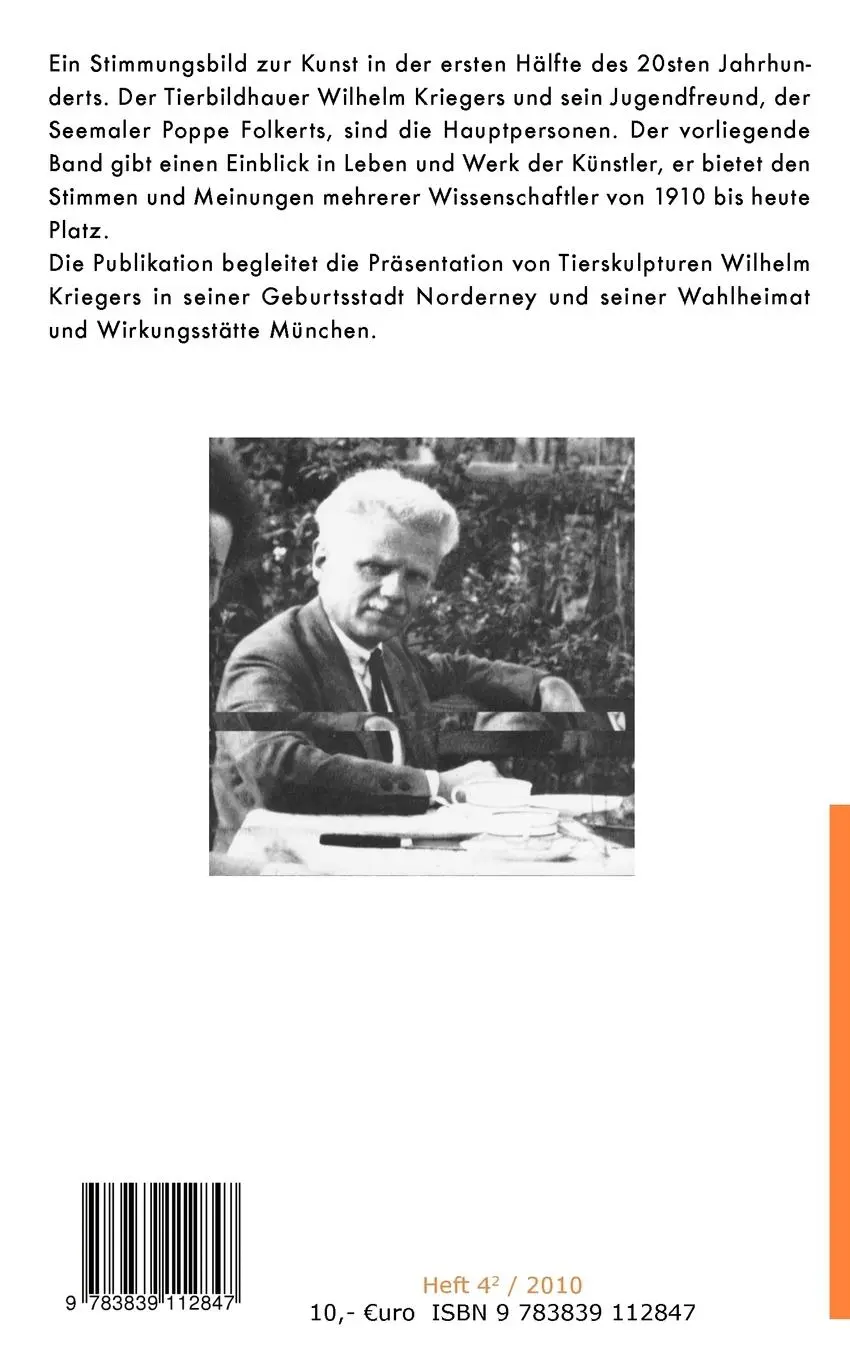 Ein Stimmungsbild zur Kunst in der ersten Hälfte des 20sten Jahrhunderts. Der Tierbildhauer Wilhelm Kriegers und sein Jugendfreund, der Seemaler Poppe Folkerts, sind die Hauptpersonen. Der vorliegende Band gibt einen Einblick in Leben und Werk der Künstler, er bietet den Stimmen und Meinungen mehrerer Wissenschaftler von 1910 bis heute Platz.

Die Publikation begleitet die Präsentation von Tierskulpturen Wilhelm Kriegers in seiner Geburtsstadt Norderney und seiner Wahlheimat und Wirkungsstätte München.

9 783839 112847

Heft $4^2$ / 2010

10,- €uro ISBN 9 783839 112847